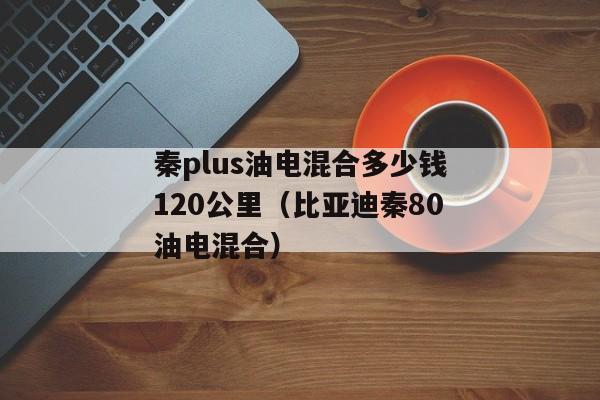 秦plus油电混合多少钱120公里（比亚迪秦80油电混合）